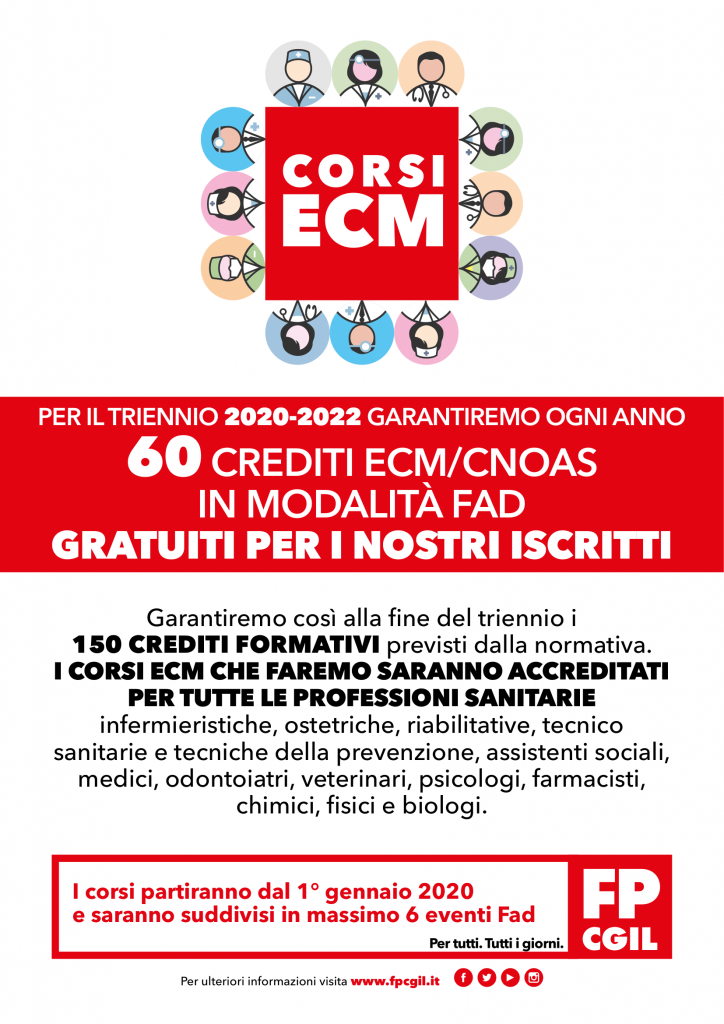 CORSI ECM

PER IL TRIENNIO 2020-2022 GARANTIREMO OGNI ANNO
60 CREDITI ECM/CNOAS IN MODALITÀ FAD
GRATUITI PER I NOSTRI ISCRITTI

Garantiremo così alla fine del triennio i 150 CREDITI FORMATIVI previsti dalla normativa.
I CORSI ECM CHE FAREMO SARANNO ACCREDITATI PER TUTTE LE PROFESSIONI SANITARIE
infermieristiche, ostetriche, riabilitative, tecnico sanitarie e tecniche della prevenzione, assistenti sociali, medici, odontoiatri, veterinari, psicologi, farmacisti, chimici, fisici e biologi.

I corsi partiranno dal 1° gennaio 2020
e saranno suddivisi in massimo 6 eventi Fad

Per tutti. Tutti i giorni.

FP CGIL

Per ulteriori informazioni visita www.fpcgil.it